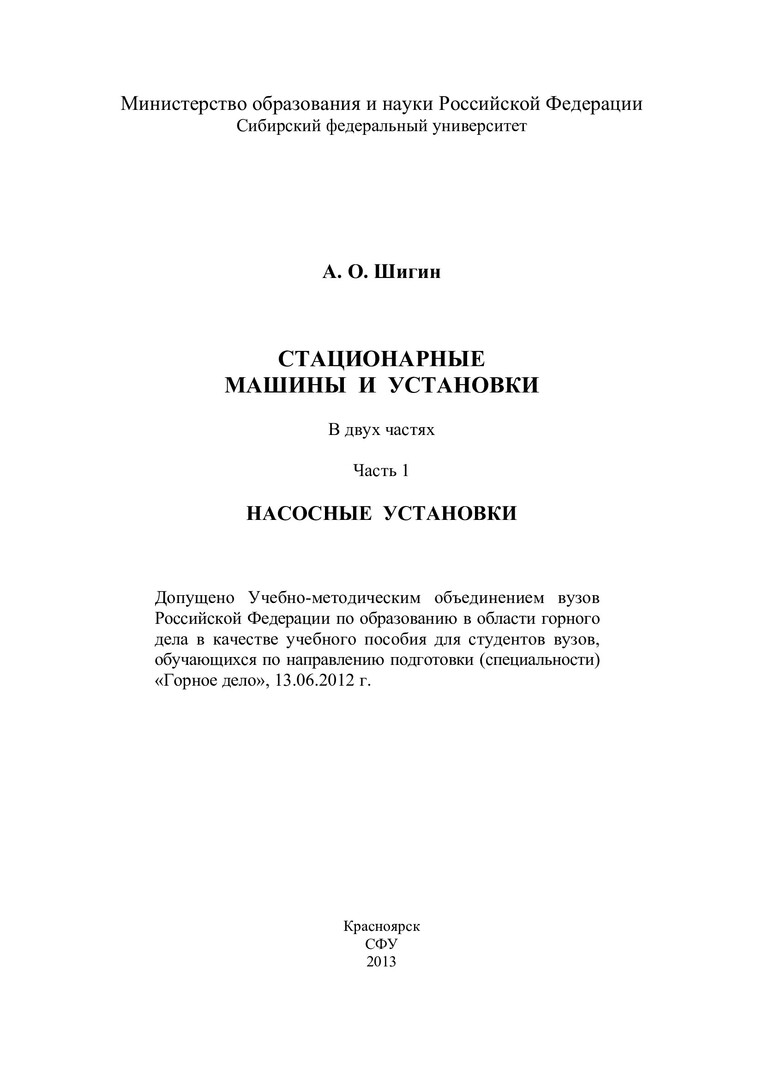 Министерство образования и науки Российской Федерации
Сибирский федеральный университет

А. О. Шигин

СТАЦИОНАРНЫЕ
МАШИНЫ И УСТАНОВКИ

В двух частях

Часть 1

НАСОСНЫЕ УСТАНОВКИ

Допущено Учебно-методическим объединением вузов Российской Федерации по образованию в области горного дела в качестве учебного пособия для студентов вузов, обучающихся по направлению подготовки (специальности) «Горное дело», 13.06.2012 г.

Красноярск
СФУ
2013